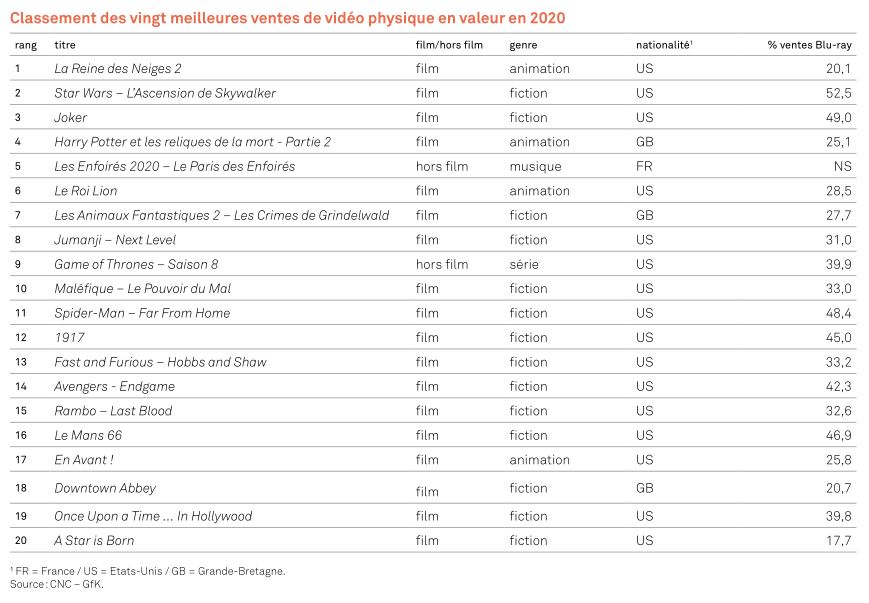 Classement des vingt meilleures ventes de vidéo physique en valeur en 2020

| rang | titre | film/hors film | genre | nationalité¹ | % ventes Blu-ray |
|---|---|---|---|---|---|
| 1 | La Reine des Neiges 2 | film | animation | US | 20,1 |
| 2 | Star Wars – L'Ascension de Skywalker | film | fiction | US | 52,5 |
| 3 | Joker | film | fiction | US | 49,0 |
| 4 | Harry Potter et les reliques de la mort - Partie 2 | film | animation | GB | 25,1 |
| 5 | Les Enfoirés 2020 – Le Paris des Enfoirés | hors film | musique | FR | NS |
| 6 | Le Roi Lion | film | animation | US | 28,5 |
| 7 | Les Animaux Fantastiques 2 – Les Crimes de Grindelwald | film | fiction | GB | 27,7 |
| 8 | Jumanji – Next Level | film | fiction | US | 31,0 |
| 9 | Game of Thrones – Saison 8 | hors film | série | US | 39,9 |
| 10 | Maléfique – Le Pouvoir du Mal | film | fiction | US | 33,0 |
| 11 | Spider-Man – Far From Home | film | fiction | US | 48,4 |
| 12 | 1917 | film | fiction | US | 45,0 |
| 13 | Fast and Furious – Hobbs and Shaw | film | fiction | US | 33,2 |
| 14 | Avengers - Endgame | film | fiction | US | 42,3 |
| 15 | Rambo – Last Blood | film | fiction | US | 32,6 |
| 16 | Le Mans 66 | film | fiction | US | 46,9 |
| 17 | En Avant ! | film | animation | US | 25,8 |
| 18 | Downtown Abbey | film | fiction | GB | 20,7 |
| 19 | Once Upon a Time ... In Hollywood | film | fiction | US | 39,8 |
| 20 | A Star is Born | film | fiction | US | 17,7 |

¹ FR = France / US = Etats-Unis / GB = Grande-Bretagne.
Source : CNC – GfK.